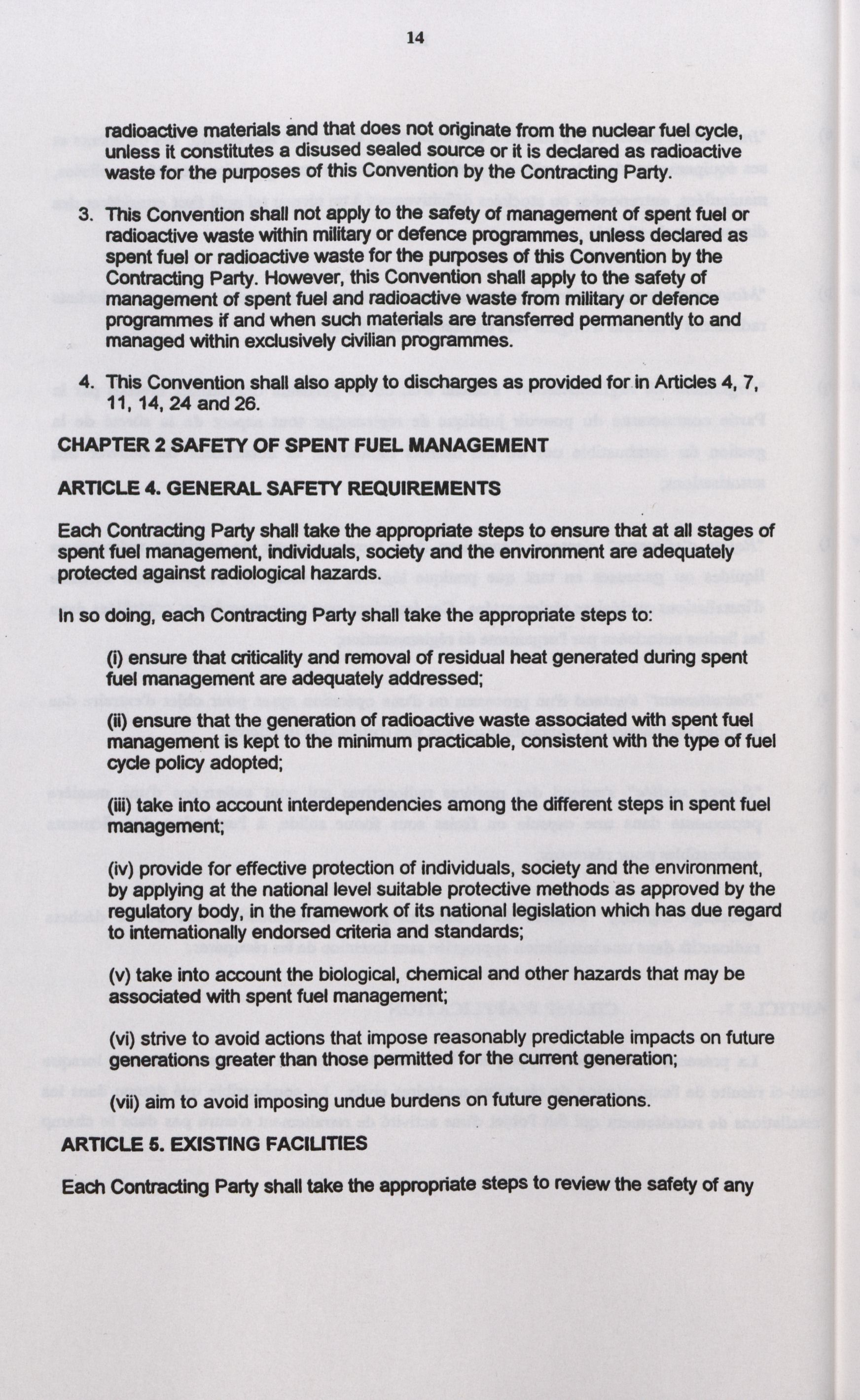 14

radioactive materials and that does not originate from the nuclear fuel cycle, unless it constitutes a disused sealed source or it is declared as radioactive waste for the purposes of this Convention by the Contracting Party.

3. This Convention shall not apply to the safety of management of spent fuel or radioactive waste within military or defence programmes, unless declared as spent fuel or radioactive waste for the purposes of this Convention by the Contracting Party. However, this Convention shall apply to the safety of management of spent fuel and radioactive waste from military or defence programmes if and when such materials are transferred permanently to and managed within exclusively civilian programmes.

4. This Convention shall also apply to discharges as provided for in Articles 4, 7, 11, 14, 24 and 26.

CHAPTER 2 SAFETY OF SPENT FUEL MANAGEMENT

ARTICLE 4. GENERAL SAFETY REQUIREMENTS

Each Contracting Party shall take the appropriate steps to ensure that at all stages of spent fuel management, individuals, society and the environment are adequately protected against radiological hazards.

In so doing, each Contracting Party shall take the appropriate steps to:

(i) ensure that criticality and removal of residual heat generated during spent fuel management are adequately addressed;

(ii) ensure that the generation of radioactive waste associated with spent fuel management is kept to the minimum practicable, consistent with the type of fuel cycle policy adopted;

(iii) take into account interdependencies among the different steps in spent fuel management;

(iv) provide for effective protection of individuals, society and the environment, by applying at the national level suitable protective methods as approved by the regulatory body, in the framework of its national legislation which has due regard to internationally endorsed criteria and standards;

(v) take into account the biological, chemical and other hazards that may be associated with spent fuel management;

(vi) strive to avoid actions that impose reasonably predictable impacts on future generations greater than those permitted for the current generation;

(vii) aim to avoid imposing undue burdens on future generations.

ARTICLE 5. EXISTING FACILITIES

Each Contracting Party shall take the appropriate steps to review the safety of any